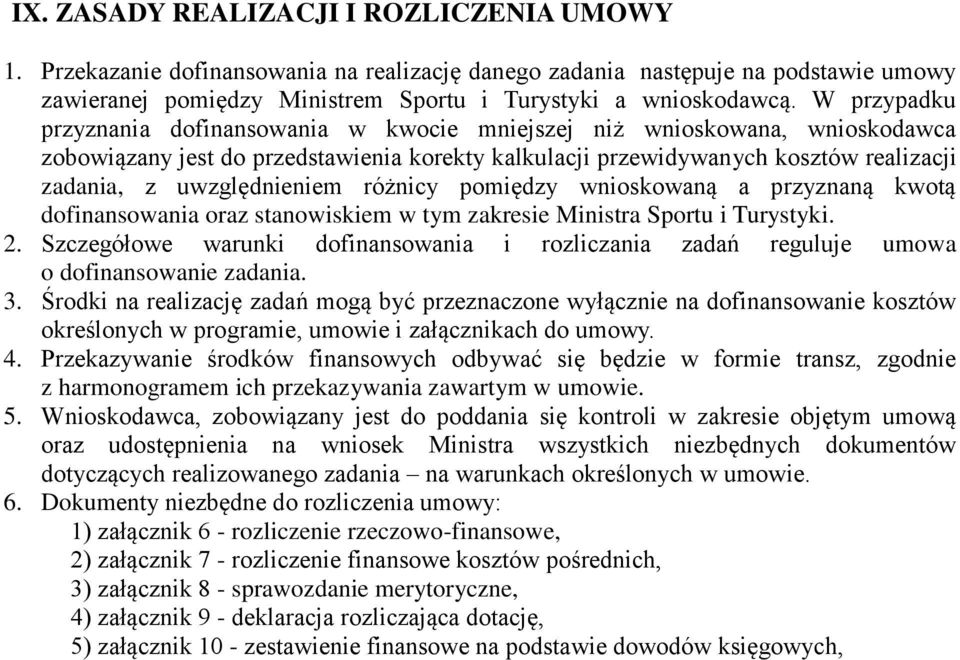 IX. ZASADY REALIZACJI I ROZLICZENIA UMOWY

1. Przekazanie dofinansowania na realizację danego zadania następuje na podstawie umowy zawieranej pomiędzy Ministrem Sportu i Turystyki a wnioskodawcą. W przypadku przyznania dofinansowania w kwocie mniejszej niż wnioskowana, wnioskodawca zobowiązany jest do przedstawienia korekty kalkulacji przewidywanych kosztów realizacji zadania, z uwzględnieniem różnicy pomiędzy wnioskowaną a przyznaną kwotą dofinansowania oraz stanowiskiem w tym zakresie Ministra Sportu i Turystyki.
2. Szczegółowe warunki dofinansowania i rozliczania zadań reguluje umowa o dofinansowanie zadania.
3. Środki na realizację zadań mogą być przeznaczone wyłącznie na dofinansowanie kosztów określonych w programie, umowie i załącznikach do umowy.
4. Przekazywanie środków finansowych odbywać się będzie w formie transz, zgodnie z harmonogramem ich przekazywania zawartym w umowie.
5. Wnioskodawca, zobowiązany jest do poddania się kontroli w zakresie objętym umową oraz udostępnienia na wniosek Ministra wszystkich niezbędnych dokumentów dotyczących realizowanego zadania – na warunkach określonych w umowie.
6. Dokumenty niezbędne do rozliczenia umowy:
1) załącznik 6 - rozliczenie rzeczowo-finansowe,
2) załącznik 7 - rozliczenie finansowe kosztów pośrednich,
3) załącznik 8 - sprawozdanie merytoryczne,
4) załącznik 9 - deklaracja rozliczająca dotację,
5) załącznik 10 - zestawienie finansowe na podstawie dowodów księgowych,